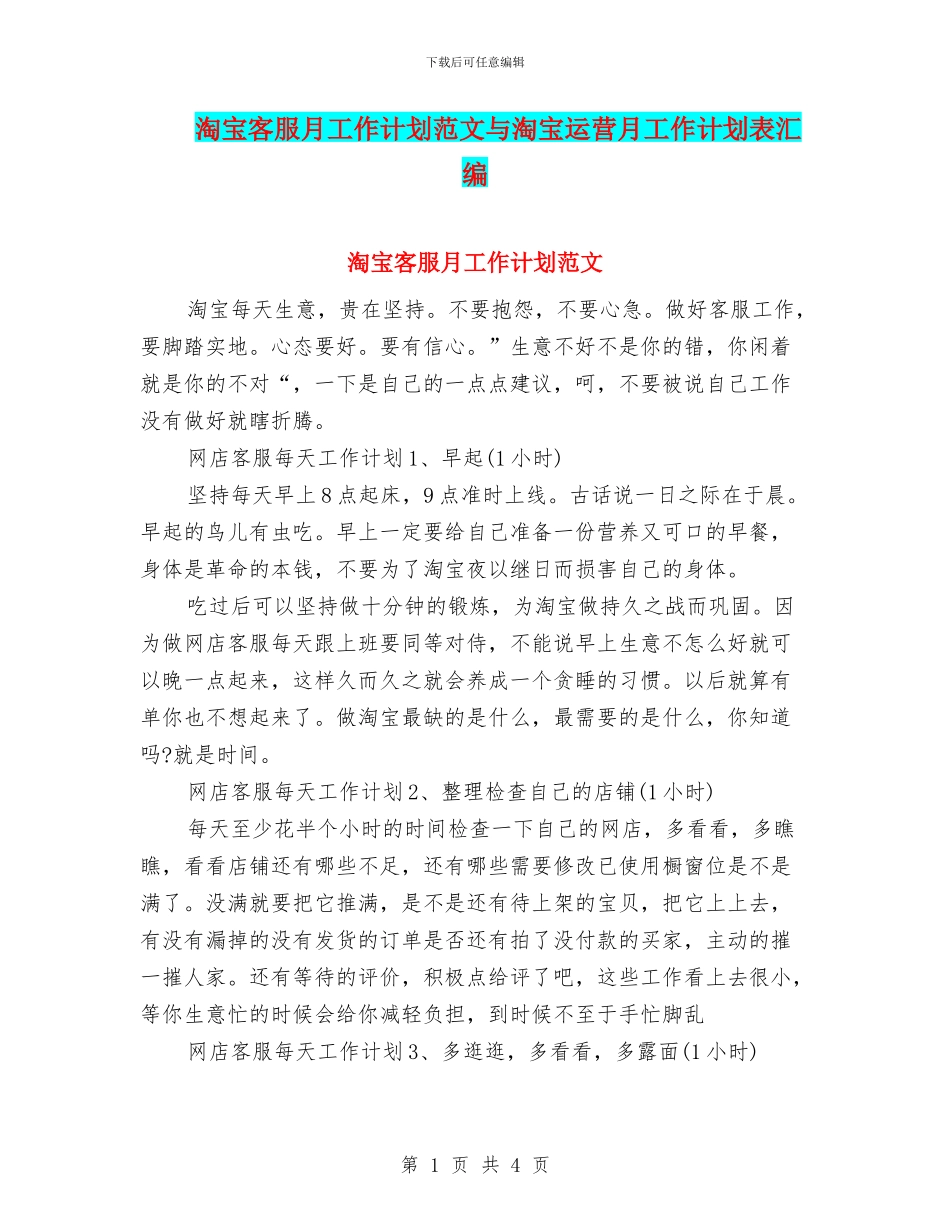 下载后可任意编辑

淘宝客服月工作计划范文与淘宝运营月工作计划表汇编

淘宝客服月工作计划范文

淘宝每天生意，贵在坚持。不要抱怨，不要心急。做好客服工作，要脚踏实地。心态要好。要有信心。”生意不好不是你的错，你闲着就是你的不对“，一下是自己的一点点建议，呵，不要被说自己工作没有做好就瞎折腾。

网店客服每天工作计划1、早起(1小时)

坚持每天早上8点起床，9点准时上线。古话说一日之际在于晨。早起的鸟儿有虫吃。早上一定要给自己准备一份营养又可口的早餐，身体是革命的本钱，不要为了淘宝夜以继日而损害自己的身体。

吃过后可以坚持做十分钟的锻炼，为淘宝做持久之战而巩固。因为做网店客服每天跟上班要同等对待，不能说早上生意不怎么好就可以晚一点起来，这样久而久之就会养成一个贪睡的习惯。以后就算有单你也不想起来了。做淘宝最缺的是什么，最需要的是什么，你知道吗?就是时间。

网店客服每天工作计划2、整理检查自己的店铺(1小时)

每天至少花半个小时的时间检查一下自己的网店，多看看，多瞧瞧，看看店铺还有哪些不足，还有哪些需要修改已使用橱窗位是不是满了。没满就要把它推满，是不是还有待上架的宝贝，把它上上去，有没有漏掉的没有发货的订单是否还有拍了没付款的买家，主动的摧一摧人家。还有等待的评价，积极点给评了吧，这些工作看上去很小，等你生意忙的时候会给你减轻负担，到时候不至于手忙脚乱

网店客服每天工作计划3、多逛逛，多看看，多露面(1小时)

第 1 页 共 4 页